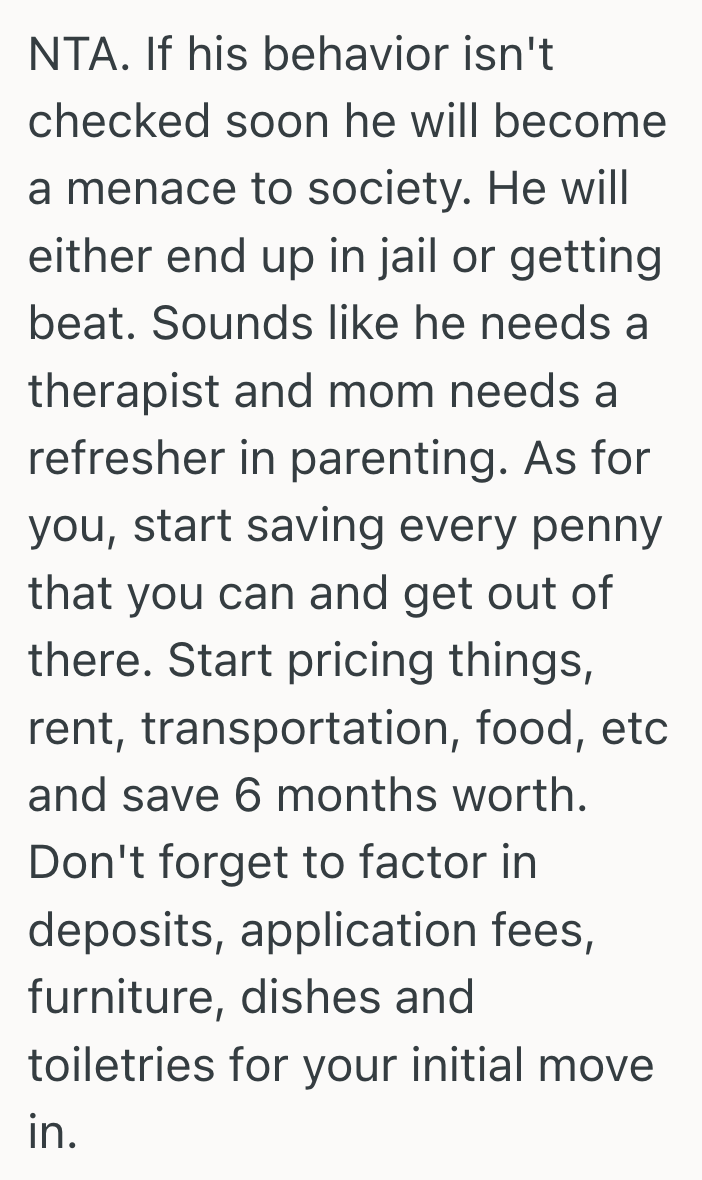 NTA. If his behavior isn't checked soon he will become a menace to society. He will either end up in jail or getting beat. Sounds like he needs a therapist and mom needs a refresher in parenting. As for you, start saving every penny that you can and get out of there. Start pricing things, rent, transportation, food, etc and save 6 months worth. Don't forget to factor in deposits, application fees, furniture, dishes and toiletries for your initial move in.